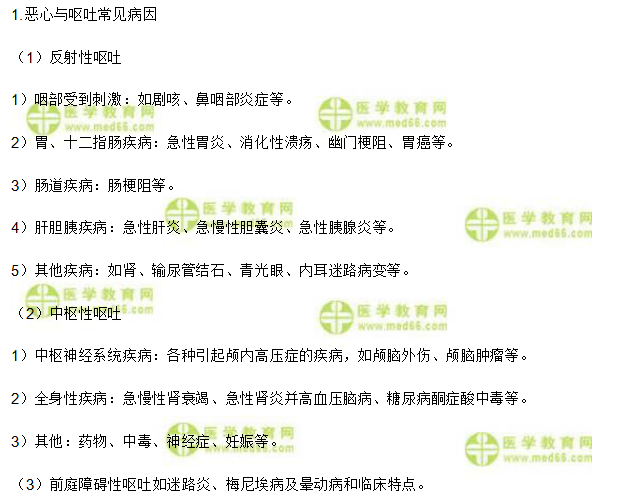 1.恶心与呕吐常见病因

（1）反射性呕吐

1）咽部受到刺激：如剧咳、鼻咽部炎症等。

2）胃、十二指肠疾病：急性胃炎、消化性溃疡、幽门梗阻、胃癌等。

3）肠道疾病：肠梗阻等。

4）肝胆胰疾病：急性肝炎、急慢性胆囊炎、急性胰腺炎等。

5）其他疾病：如肾、输尿管结石、青光眼、内耳迷路病变等。

（2）中枢性呕吐

1）中枢神经系统疾病：各种引起颅内高压症的疾病，如颅脑外伤、颅脑肿瘤等。

2）全身性疾病：急慢性肾衰竭、急性肾炎并高血压脑病、糖尿病酮症酸中毒等。

3）其他：药物、中毒、神经症、妊娠等。

（3）前庭障碍性呕吐如迷路炎、梅尼埃病及晕动病和临床特点。

医学教育网
www.med66.com